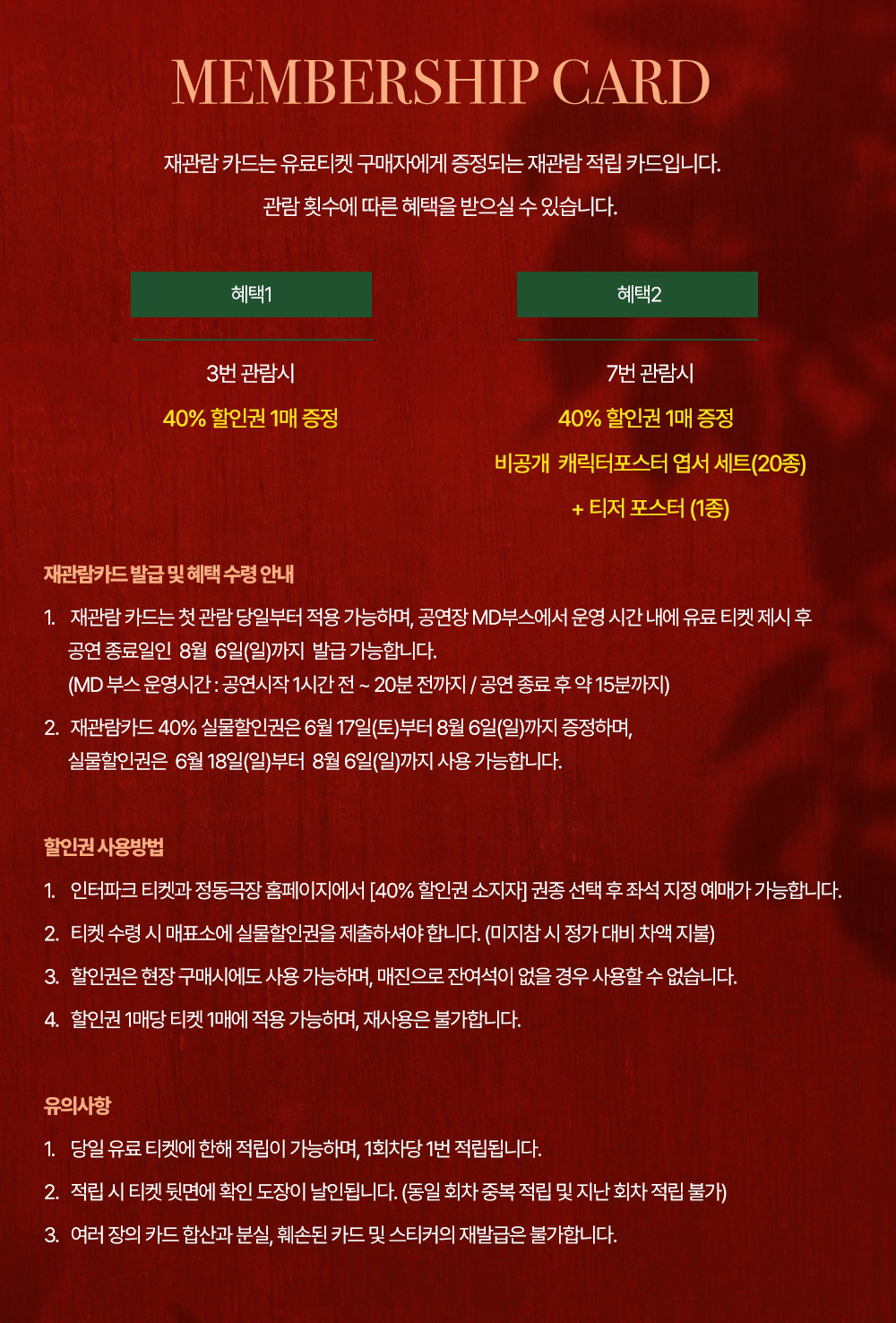 MEMBERSHIP CARD

재관람 카드는 유료티켓 구매자에게 증정되는 재관람 적립 카드입니다.
관람 횟수에 따른 혜택을 받으실 수 있습니다.

혜택1

3번 관람시
40% 할인권 1매 증정

혜택2

7번 관람시
40% 할인권 1매 증정
비공개 캐릭터포스터 엽서 세트(20종)
+ 티저 포스터 (1종)

재관람카드 발급 및 혜택 수령 안내

1. 재관람 카드는 첫 관람 당일부터 적용 가능하며, 공연장 MD부스에서 운영 시간 내에 유료 티켓 제시 후 공연 종료일인 8월 6일(일)까지 발급 가능합니다.
(MD 부스 운영시간 : 공연시작 1시간 전 ~ 20분 전까지 / 공연 종료 후 약 15분까지)
2. 재관람카드 40% 실물할인권은 6월 17일(토)부터 8월 6일(일)까지 증정하며,
실물할인권은 6월 18일(일)부터 8월 6일(일)까지 사용 가능합니다.

할인권 사용방법

1. 인터파크 티켓과 정동극장 홈페이지에서 [40% 할인권 소지자] 권종 선택 후 좌석 지정 예매가 가능합니다.
2. 티켓 수령 시 매표소에 실물할인권을 제출하셔야 합니다. (미지참 시 정가 대비 차액 지불)
3. 할인권은 현장 구매시에도 사용 가능하며, 매진으로 잔여석이 없을 경우 사용할 수 없습니다.
4. 할인권 1매당 티켓 1매에 적용 가능하며, 재사용은 불가합니다.

유의사항

1. 당일 유료 티켓에 한해 적립이 가능하며, 1회차당 1번 적립됩니다.
2. 적립 시 티켓 뒷면에 확인 도장이 날인됩니다. (동일 회차 중복 적립 및 지난 회차 적립 불가)
3. 여러 장의 카드 합산과 분실, 훼손된 카드 및 스티커의 재발급은 불가합니다.